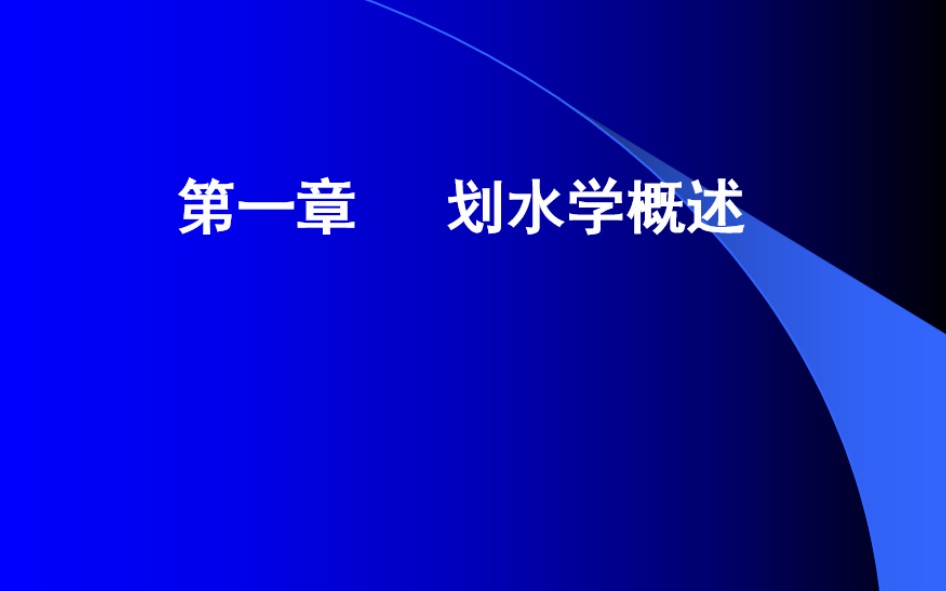 第一章　　划水学概述